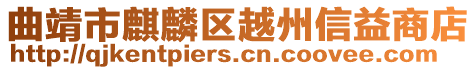 曲靖市麒麟区越州信益商店
http://qjkentpiers.cn.coovee.com